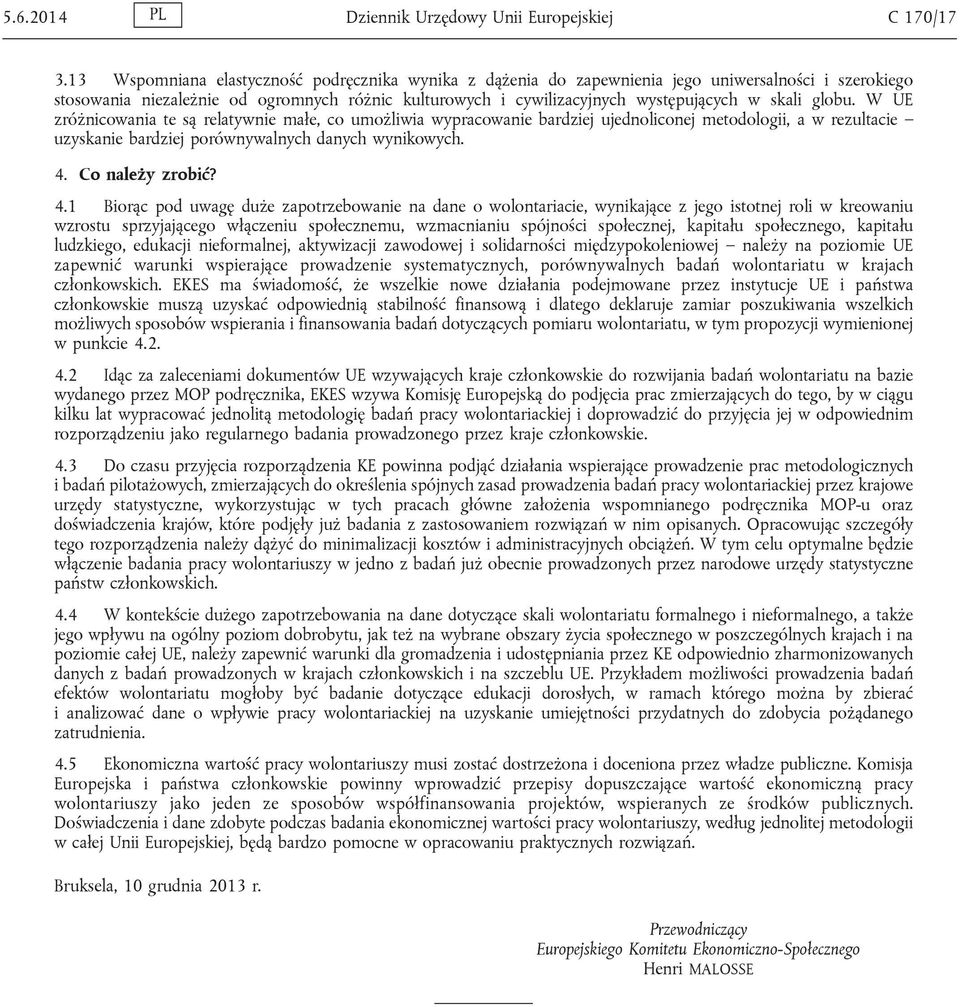 5.6.2014 PL Dziennik Urzędowy Unii Europejskiej C 170/17

3.13 Wspomniana elastyczność podręcznika wynika z dążenia do zapewnienia jego uniwersalności i szerokiego stosowania niezależnie od ogromnych różnic kulturowych i cywilizacyjnych występujących w skali globu. W UE zróżnicowania te są relatywnie małe, co umożliwia wypracowanie bardziej ujednoliconej metodologii, a w rezultacie – uzyskanie bardziej porównywalnych danych wynikowych.

4. Co należy zrobić?

4.1 Biorąc pod uwagę duże zapotrzebowanie na dane o wolontariacie, wynikające z jego istotnej roli w kreowaniu wzrostu sprzyjającego włączeniu społecznemu, wzmacnianiu spójności społecznej, kapitału społecznego, kapitału ludzkiego, edukacji nieformalnej, aktywizacji zawodowej i solidarności międzypokoleniowej – należy na poziomie UE zapewnić warunki wspierające prowadzenie systematycznych, porównywalnych badań wolontariatu w krajach członkowskich. EKES ma świadomość, że wszelkie nowe działania podejmowane przez instytucje UE i państwa członkowskie muszą uzyskać odpowiednią stabilność finansową i dlatego deklaruje zamiar poszukiwania wszelkich możliwych sposobów wspierania i finansowania badań dotyczących pomiaru wolontariatu, w tym propozycji wymienionej w punkcie 4.2.

4.2 Idąc za zaleceniami dokumentów UE wzywających kraje członkowskie do rozwijania badań wolontariatu na bazie wydanego przez MOP podręcznika, EKES wzywa Komisję Europejską do podjęcia prac zmierzających do tego, by w ciągu kilku lat wypracować jednolitą metodologię badań pracy wolontariackiej i doprowadzić do przyjęcia jej w odpowiednim rozporządzeniu jako regularnego badania prowadzonego przez kraje członkowskie.

4.3 Do czasu przyjęcia rozporządzenia KE powinna podjąć działania wspierające prowadzenie prac metodologicznych i badań pilotażowych, zmierzających do określenia spójnych zasad prowadzenia badań pracy wolontariackiej przez krajowe urzędy statystyczne, wykorzystując w tych pracach główne założenia wspomnianego podręcznika MOP-u oraz doświadczenia krajów, które podjęły już badania z zastosowaniem rozwiązań w nim opisanych. Opracowując szczegóły tego rozporządzenia należy dążyć do minimalizacji kosztów i administracyjnych obciążeń. W tym celu optymalne będzie włączenie badania pracy wolontariuszy w jedno z badań już obecnie prowadzonych przez narodowe urzędy statystyczne państw członkowskich.

4.4 W kontekście dużego zapotrzebowania na dane dotyczące skali wolontariatu formalnego i nieformalnego, a także jego wpływu na ogólny poziom dobrobytu, jak też na wybrane obszary życia społecznego w poszczególnych krajach i na poziomie całej UE, należy zapewnić warunki dla gromadzenia i udostępniania przez KE odpowiednio zharmonizowanych danych z badań prowadzonych w krajach członkowskich i na szczeblu UE. Przykładem możliwości prowadzenia badań efektów wolontariatu mogłoby być badanie dotyczące edukacji dorosłych, w ramach którego można by zbierać i analizować dane o wpływie pracy wolontariackiej na uzyskanie umiejętności przydatnych do zdobycia pożądanego zatrudnienia.

4.5 Ekonomiczna wartość pracy wolontariuszy musi zostać dostrzeżona i doceniona przez władze publiczne. Komisja Europejska i państwa członkowskie powinny wprowadzić przepisy dopuszczające wartość ekonomiczną pracy wolontariuszy jako jeden ze sposobów współfinansowania projektów, wspieranych ze środków publicznych. Doświadczenia i dane zdobyte podczas badania ekonomicznej wartości pracy wolontariuszy, według jednolitej metodologii w całej Unii Europejskiej, będą bardzo pomocne w opracowaniu praktycznych rozwiązań.

Bruksela, 10 grudnia 2013 r.

Przewodniczący
Europejskiego Komitetu Ekonomiczno-Społecznego
Henri MALOSSE